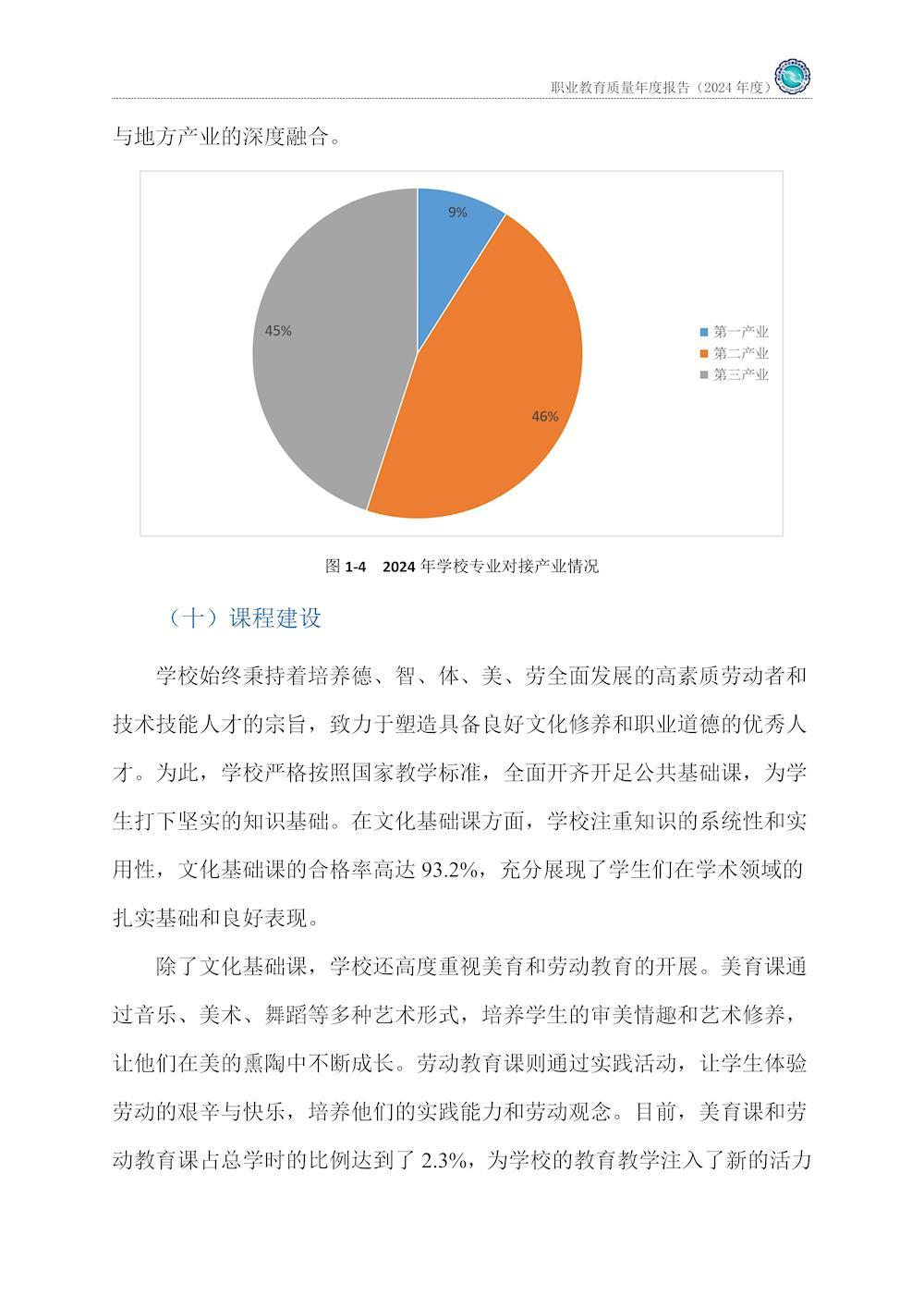 职业教育质量年度报告（2024 年度）

与地方产业的深度融合。

9%

45%

46%

第一产业
第二产业
第三产业

图 1-4　2024 年学校专业对接产业情况

（十）课程建设

学校始终秉持着培养德、智、体、美、劳全面发展的高素质劳动者和技术技能人才的宗旨，致力于塑造具备良好文化修养和职业道德的优秀人才。为此，学校严格按照国家教学标准，全面开齐开足公共基础课，为学生打下坚实的知识基础。在文化基础课方面，学校注重知识的系统性和实用性，文化基础课的合格率高达 93.2%，充分展现了学生们在学术领域的扎实基础和良好表现。

除了文化基础课，学校还高度重视美育和劳动教育的开展。美育课通过音乐、美术、舞蹈等多种艺术形式，培养学生的审美情趣和艺术修养，让他们在美的熏陶中不断成长。劳动教育课则通过实践活动，让学生体验劳动的艰辛与快乐，培养他们的实践能力和劳动观念。目前，美育课和劳动教育课占总学时的比例达到了 2.3%，为学校的教育教学注入了新的活力